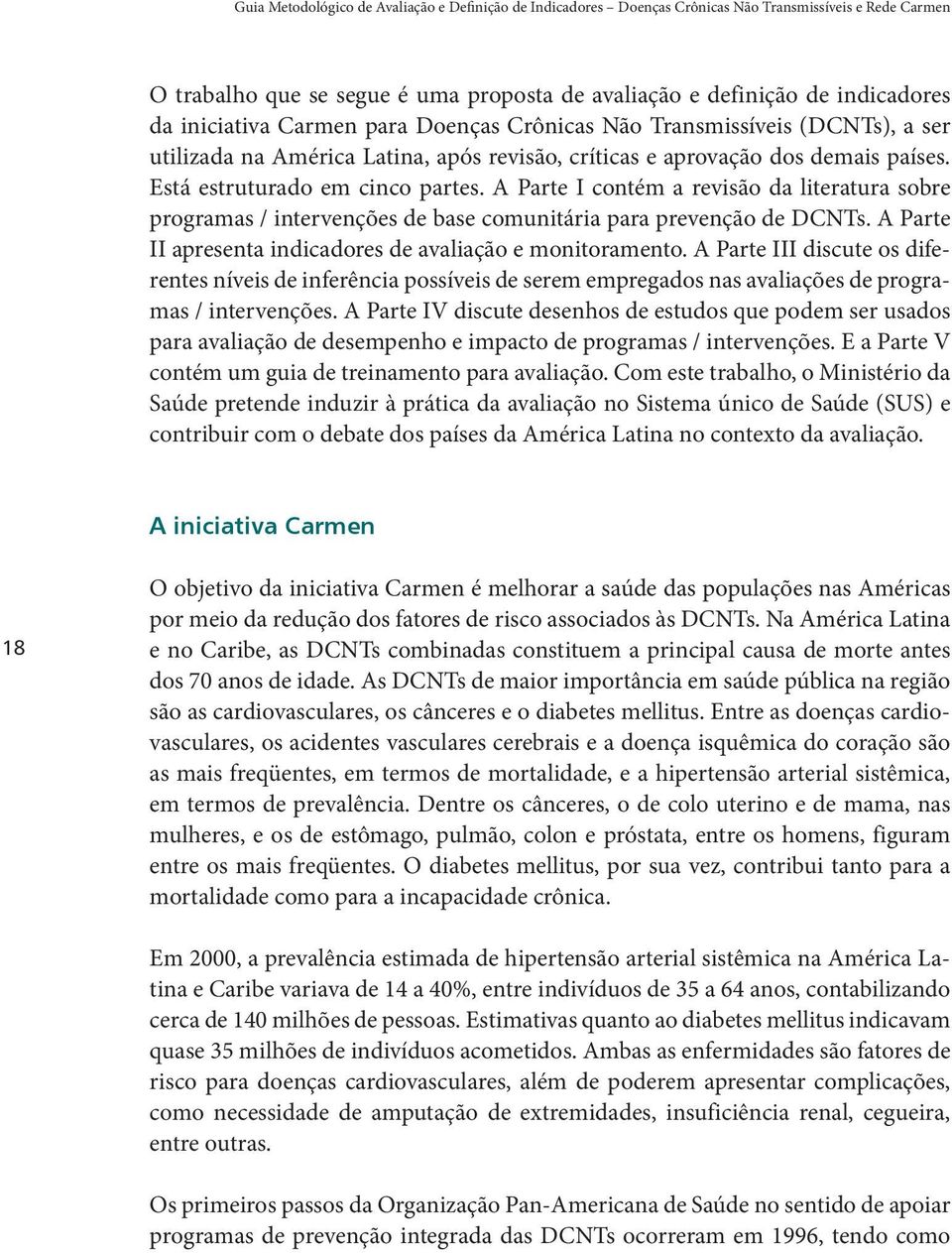 Guia Metodológico de Avaliação e Definição de Indicadores – Doenças Crônicas Não Transmissíveis e Rede Carmen

O trabalho que se segue é uma proposta de avaliação e definição de indicadores da iniciativa Carmen para Doenças Crônicas Não Transmissíveis (DCNTs), a ser utilizada na América Latina, após revisão, críticas e aprovação dos demais países. Está estruturado em cinco partes. A Parte I contém a revisão da literatura sobre programas / intervenções de base comunitária para prevenção de DCNTs. A Parte II apresenta indicadores de avaliação e monitoramento. A Parte III discute os diferentes níveis de inferência possíveis de serem empregados nas avaliações de programas / intervenções. A Parte IV discute desenhos de estudos que podem ser usados para avaliação de desempenho e impacto de programas / intervenções. E a Parte V contém um guia de treinamento para avaliação. Com este trabalho, o Ministério da Saúde pretende induzir à prática da avaliação no Sistema único de Saúde (SUS) e contribuir com o debate dos países da América Latina no contexto da avaliação.

A iniciativa Carmen

18

O objetivo da iniciativa Carmen é melhorar a saúde das populações nas Américas por meio da redução dos fatores de risco associados às DCNTs. Na América Latina e no Caribe, as DCNTs combinadas constituem a principal causa de morte antes dos 70 anos de idade. As DCNTs de maior importância em saúde pública na região são as cardiovasculares, os cânceres e o diabetes mellitus. Entre as doenças cardiovasculares, os acidentes vasculares cerebrais e a doença isquêmica do coração são as mais freqüentes, em termos de mortalidade, e a hipertensão arterial sistêmica, em termos de prevalência. Dentre os cânceres, o de colo uterino e de mama, nas mulheres, e os de estômago, pulmão, colon e próstata, entre os homens, figuram entre os mais freqüentes. O diabetes mellitus, por sua vez, contribui tanto para a mortalidade como para a incapacidade crônica.

Em 2000, a prevalência estimada de hipertensão arterial sistêmica na América Latina e Caribe variava de 14 a 40%, entre indivíduos de 35 a 64 anos, contabilizando cerca de 140 milhões de pessoas. Estimativas quanto ao diabetes mellitus indicavam quase 35 milhões de indivíduos acometidos. Ambas as enfermidades são fatores de risco para doenças cardiovasculares, além de poderem apresentar complicações, como necessidade de amputação de extremidades, insuficiência renal, cegueira, entre outras.

Os primeiros passos da Organização Pan-Americana de Saúde no sentido de apoiar programas de prevenção integrada das DCNTs ocorreram em 1996, tendo como